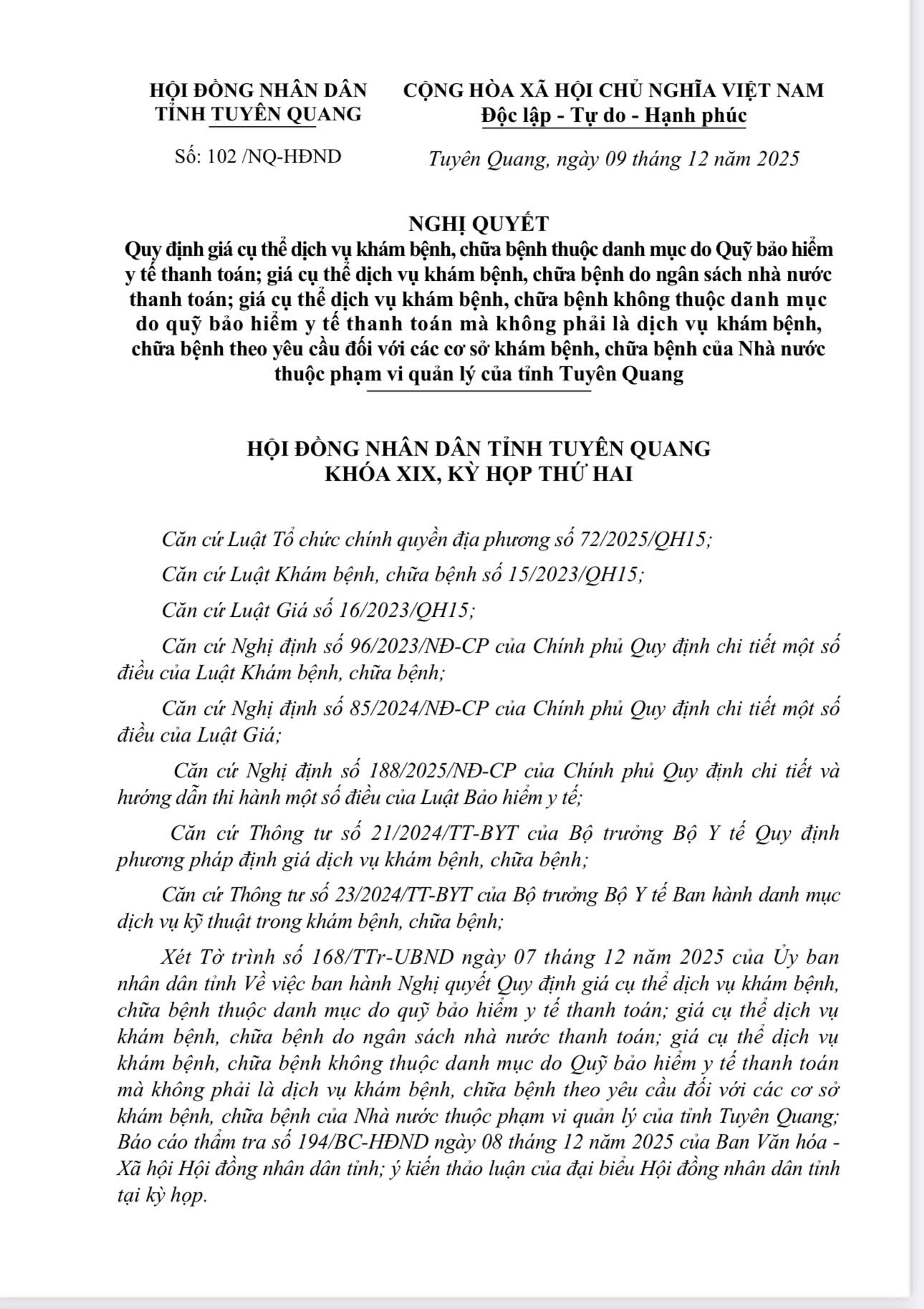 HỘI ĐỒNG NHÂN DÂN
TỈNH TUYÊN QUANG

Số: 102 /NQ-HĐND

CỘNG HÒA XÃ HỘI CHỦ NGHĨA VIỆT NAM
Độc lập - Tự do - Hạnh phúc

Tuyên Quang, ngày 09 tháng 12 năm 2025

NGHỊ QUYẾT
Quy định giá cụ thể dịch vụ khám bệnh, chữa bệnh thuộc danh mục do Quỹ bảo hiểm y tế thanh toán; giá cụ thể dịch vụ khám bệnh, chữa bệnh do ngân sách nhà nước thanh toán; giá cụ thể dịch vụ khám bệnh, chữa bệnh không thuộc danh mục do quỹ bảo hiểm y tế thanh toán mà không phải là dịch vụ khám bệnh, chữa bệnh theo yêu cầu đối với các cơ sở khám bệnh, chữa bệnh của Nhà nước thuộc phạm vi quản lý của tỉnh Tuyên Quang

HỘI ĐỒNG NHÂN DÂN TỈNH TUYÊN QUANG
KHÓA XIX, KỲ HỌP THỨ HAI

Căn cứ Luật Tổ chức chính quyền địa phương số 72/2025/QH15;

Căn cứ Luật Khám bệnh, chữa bệnh số 15/2023/QH15;

Căn cứ Luật Giá số 16/2023/QH15;

Căn cứ Nghị định số 96/2023/NĐ-CP của Chính phủ Quy định chi tiết một số điều của Luật Khám bệnh, chữa bệnh;

Căn cứ Nghị định số 85/2024/NĐ-CP của Chính phủ Quy định chi tiết một số điều của Luật Giá;

Căn cứ Nghị định số 188/2025/NĐ-CP của Chính phủ Quy định chi tiết và hướng dẫn thi hành một số điều của Luật Bảo hiểm y tế;

Căn cứ Thông tư số 21/2024/TT-BYT của Bộ trưởng Bộ Y tế Quy định phương pháp định giá dịch vụ khám bệnh, chữa bệnh;

Căn cứ Thông tư số 23/2024/TT-BYT của Bộ trưởng Bộ Y tế Ban hành danh mục dịch vụ kỹ thuật trong khám bệnh, chữa bệnh;

Xét Tờ trình số 168/TTr-UBND ngày 07 tháng 12 năm 2025 của Ủy ban nhân dân tỉnh Về việc ban hành Nghị quyết Quy định giá cụ thể dịch vụ khám bệnh, chữa bệnh thuộc danh mục do quỹ bảo hiểm y tế thanh toán; giá cụ thể dịch vụ khám bệnh, chữa bệnh do ngân sách nhà nước thanh toán; giá cụ thể dịch vụ khám bệnh, chữa bệnh không thuộc danh mục do Quỹ bảo hiểm y tế thanh toán mà không phải là dịch vụ khám bệnh, chữa bệnh theo yêu cầu đối với các cơ sở khám bệnh, chữa bệnh của Nhà nước thuộc phạm vi quản lý của tỉnh Tuyên Quang; Báo cáo thẩm tra số 194/BC-HĐND ngày 08 tháng 12 năm 2025 của Ban Văn hóa - Xã hội Hội đồng nhân dân tỉnh; ý kiến thảo luận của đại biểu Hội đồng nhân dân tỉnh tại kỳ họp.